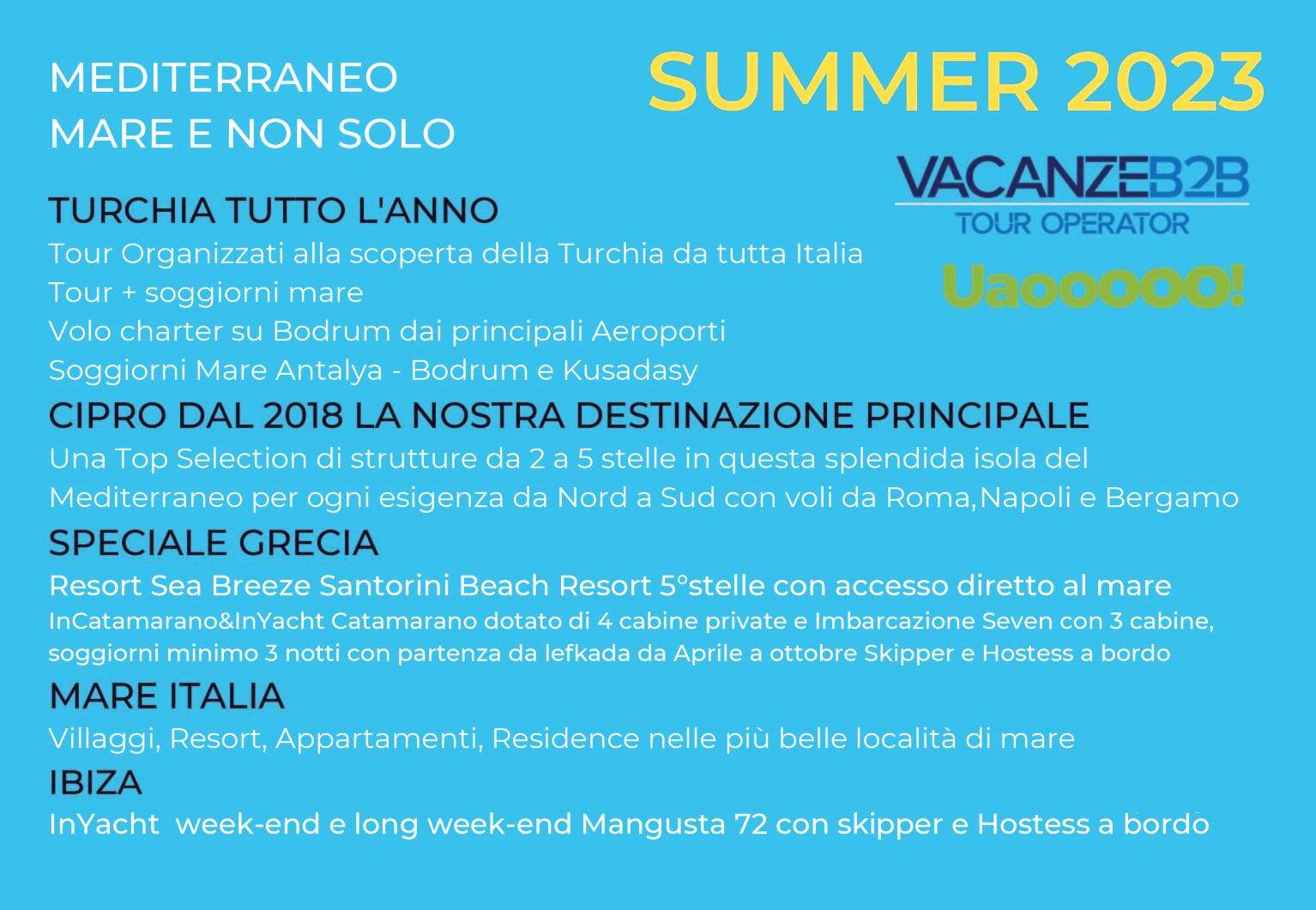 MEDITERRANEO
MARE E NON SOLO

SUMMER 2023

VACANZEB2B
TOUR OPERATOR

UaooooO!

TURCHIA TUTTO L'ANNO
Tour Organizzati alla scoperta della Turchia da tutta Italia
Tour + soggiorni mare
Volo charter su Bodrum dai principali Aeroporti
Soggiorni Mare Antalya - Bodrum e Kusadasy

CIPRO DAL 2018 LA NOSTRA DESTINAZIONE PRINCIPALE
Una Top Selection di strutture da 2 a 5 stelle in questa splendida isola del Mediterraneo per ogni esigenza da Nord a Sud con voli da Roma,Napoli e Bergamo

SPECIALE GRECIA
Resort Sea Breeze Santorini Beach Resort 5°stelle con accesso diretto al mare
InCatamarano&InYacht Catamarano dotato di 4 cabine private e Imbarcazione Seven con 3 cabine, soggiorni minimo 3 notti con partenza da lefkada da Aprile a ottobre Skipper e Hostess a bordo

MARE ITALIA
Villaggi, Resort, Appartamenti, Residence nelle più belle località di mare

IBIZA
InYacht week-end e long week-end Mangusta 72 con skipper e Hostess a bordo